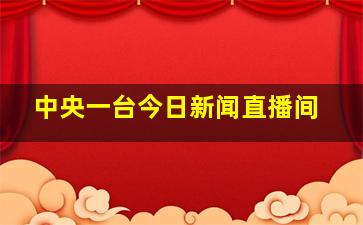 中央一台今日新闻直播间